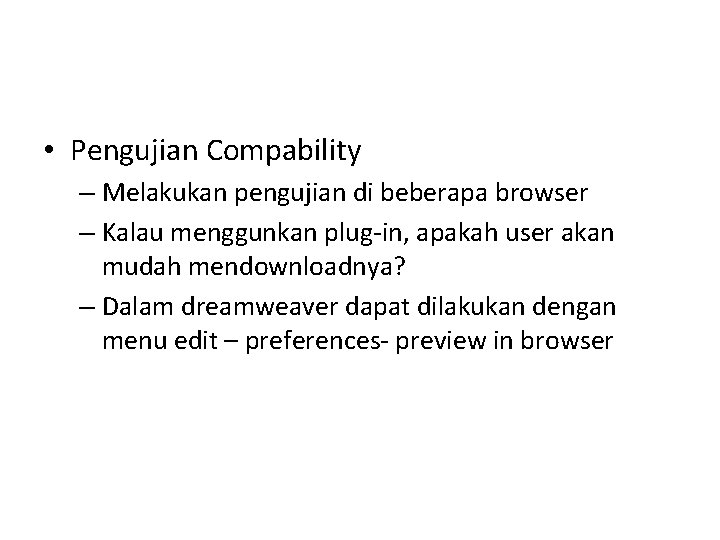 • Pengujian Compability

– Melakukan pengujian di beberapa browser

– Kalau menggunkan plug-in, apakah user akan mudah mendownloadnya?

– Dalam dreamweaver dapat dilakukan dengan menu edit – preferences- preview in browser